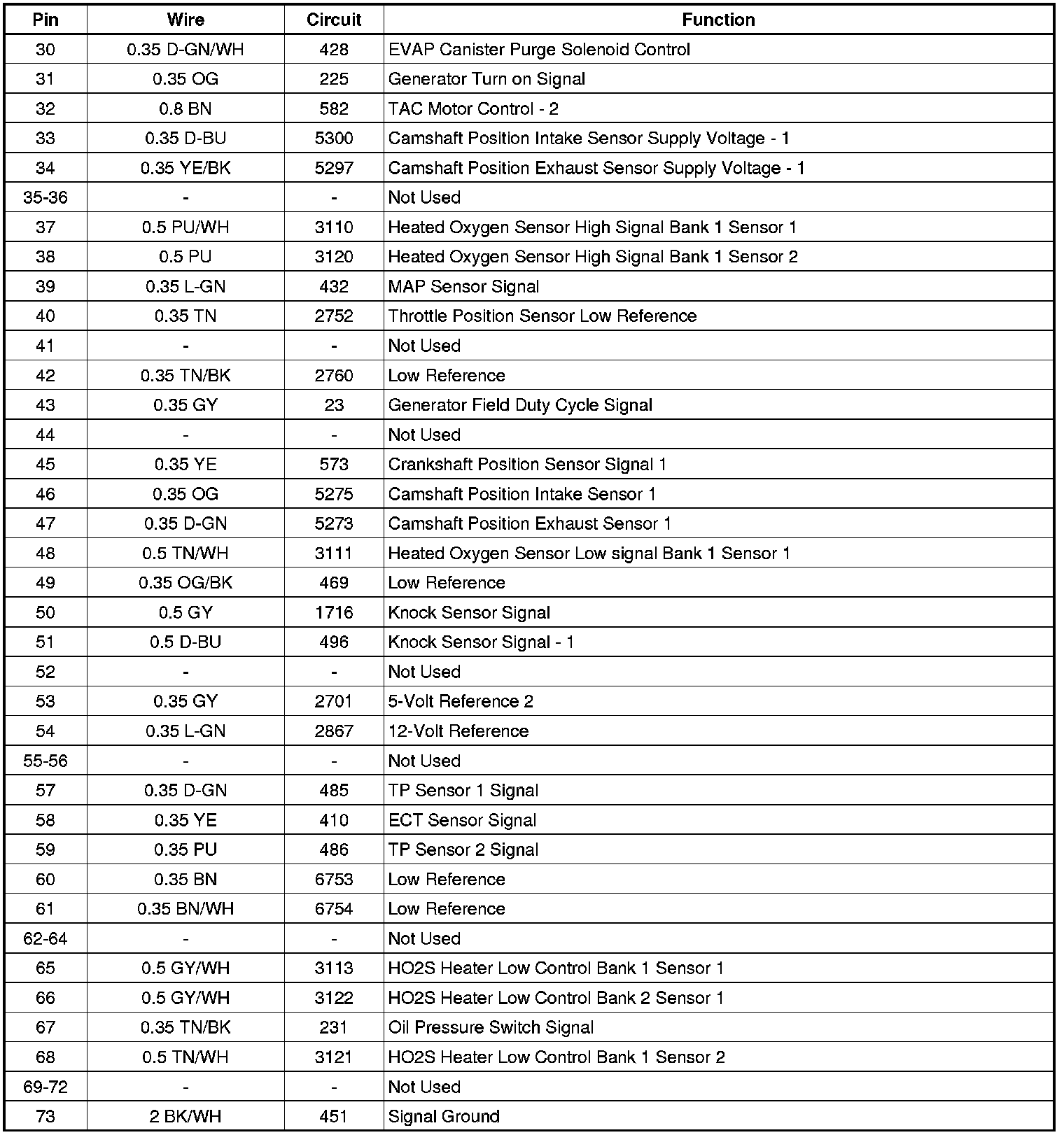 | Pin | Wire | Circuit | Function |
|---|---|---|---|
| 30 | 0.35 D-GN/WH | 428 | EVAP Canister Purge Solenoid Control |
| 31 | 0.35 OG | 225 | Generator Turn on Signal |
| 32 | 0.8 BN | 582 | TAC Motor Control - 2 |
| 33 | 0.35 D-BU | 5300 | Camshaft Position Intake Sensor Supply Voltage - 1 |
| 34 | 0.35 YE/BK | 5297 | Camshaft Position Exhaust Sensor Supply Voltage - 1 |
| 35-36 | - | - | Not Used |
| 37 | 0.5 PU/WH | 3110 | Heated Oxygen Sensor High Signal Bank 1 Sensor 1 |
| 38 | 0.5 PU | 3120 | Heated Oxygen Sensor High Signal Bank 1 Sensor 2 |
| 39 | 0.35 L-GN | 432 | MAP Sensor Signal |
| 40 | 0.35 TN | 2752 | Throttle Position Sensor Low Reference |
| 41 | - | - | Not Used |
| 42 | 0.35 TN/BK | 2760 | Low Reference |
| 43 | 0.35 GY | 23 | Generator Field Duty Cycle Signal |
| 44 | - | - | Not Used |
| 45 | 0.35 YE | 573 | Crankshaft Position Sensor Signal 1 |
| 46 | 0.35 OG | 5275 | Camshaft Position Intake Sensor 1 |
| 47 | 0.35 D-GN | 5273 | Camshaft Position Exhaust Sensor 1 |
| 48 | 0.5 TN/WH | 3111 | Heated Oxygen Sensor Low signal Bank 1 Sensor 1 |
| 49 | 0.35 OG/BK | 469 | Low Reference |
| 50 | 0.5 GY | 1716 | Knock Sensor Signal |
| 51 | 0.5 D-BU | 496 | Knock Sensor Signal - 1 |
| 52 | - | - | Not Used |
| 53 | 0.35 GY | 2701 | 5-Volt Reference 2 |
| 54 | 0.35 L-GN | 2867 | 12-Volt Reference |
| 55-56 | - | - | Not Used |
| 57 | 0.35 D-GN | 485 | TP Sensor 1 Signal |
| 58 | 0.35 YE | 410 | ECT Sensor Signal |
| 59 | 0.35 PU | 486 | TP Sensor 2 Signal |
| 60 | 0.35 BN | 6753 | Low Reference |
| 61 | 0.35 BN/WH | 6754 | Low Reference |
| 62-64 | - | - | Not Used |
| 65 | 0.5 GY/WH | 3113 | HO2S Heater Low Control Bank 1 Sensor 1 |
| 66 | 0.5 GY/WH | 3122 | HO2S Heater Low Control Bank 2 Sensor 1 |
| 67 | 0.35 TN/BK | 231 | Oil Pressure Switch Signal |
| 68 | 0.5 TN/WH | 3121 | HO2S Heater Low Control Bank 1 Sensor 2 |
| 69-72 | - | - | Not Used |
| 73 | 2 BK/WH | 451 | Signal Ground |